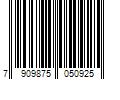 7 909875 050925